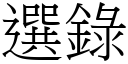 選錄